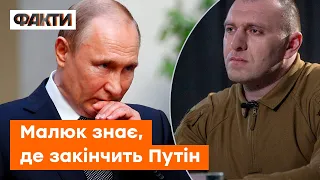 ФАКТИ

Малюк знає,
де закінчить Путін